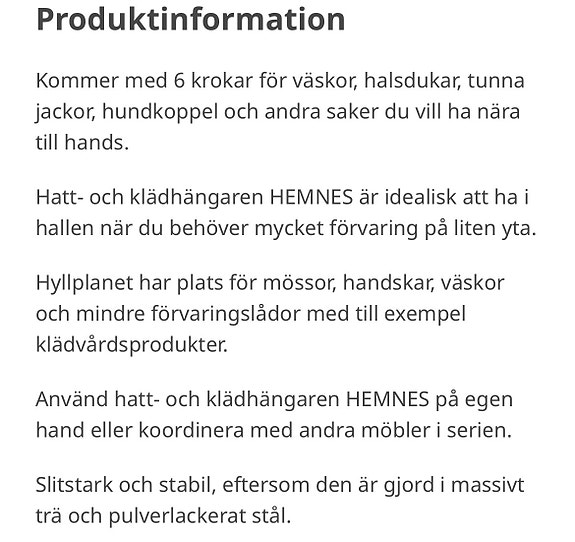 Produktinformation

Kommer med 6 krokar för väskor, halsdukar, tunna jackor, hundkoppel och andra saker du vill ha nära till hands.

Hatt- och klädhängaren HEMNES är idealisk att ha i hallen när du behöver mycket förvaring på liten yta.

Hyllplanet har plats för mössor, handskar, väskor och mindre förvaringslådor med till exempel klädvårdsprodukter.

Använd hatt- och klädhängaren HEMNES på egen hand eller koordinera med andra möbler i serien.

Slitstark och stabil, eftersom den är gjord i massivt trä och pulverlackerat stål.